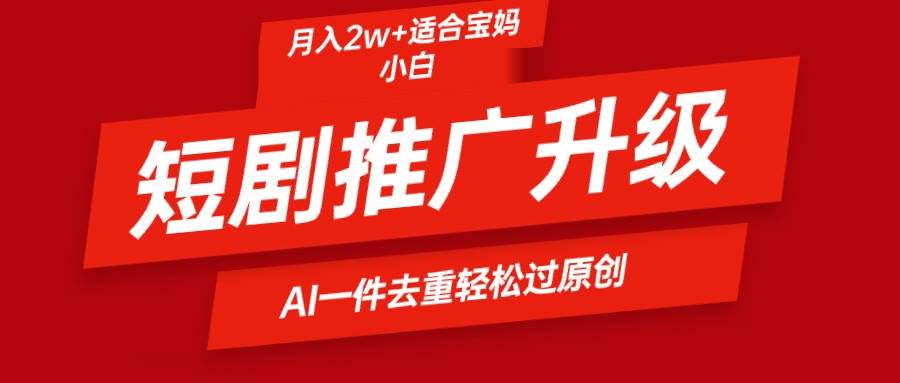 月入2w+适合宝妈小白

短剧推广升级

AI一件去重轻松过原创